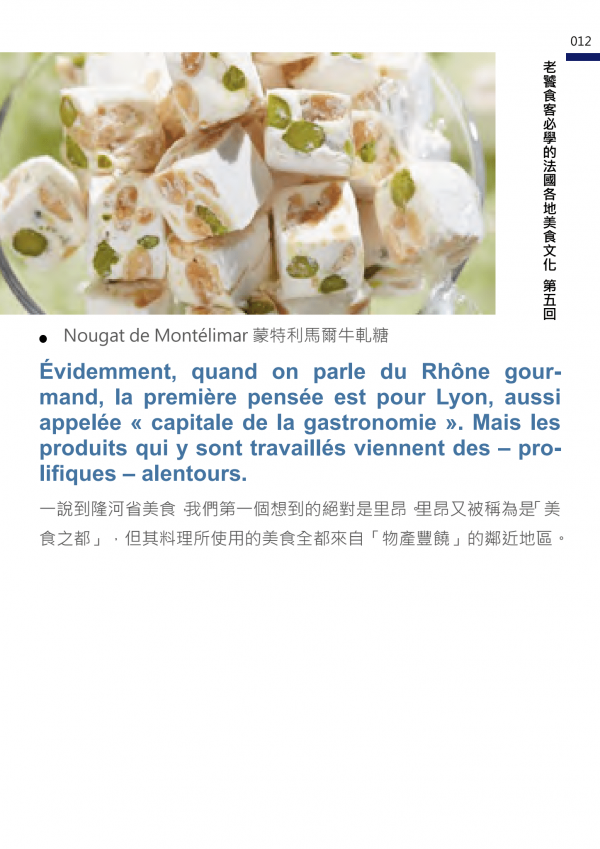 012

老饕食客必學的法國各地美食文化 第五回

• Nougat de Montélimar 蒙特利馬爾牛軋糖

Évidemment, quand on parle du Rhône gourmand, la première pensée est pour Lyon, aussi appelée « capitale de la gastronomie ». Mais les produits qui y sont travaillés viennent des – prolifiques – alentours.

一說到隆河省美食，我們第一個想到的絕對是里昂。里昂又被稱為是「美食之都」，但其料理所使用的美食全都來自「物產豐饒」的鄰近地區。